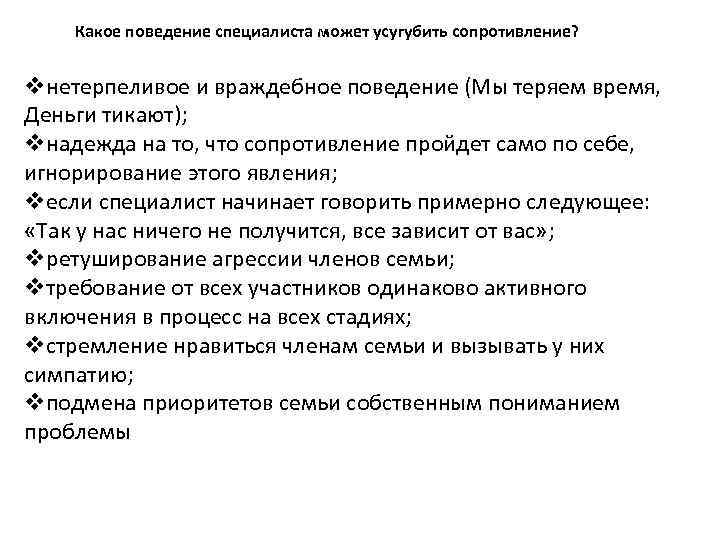 Какое поведение специалиста может усугубить сопротивление?

❖нетерпеливое и враждебное поведение (Мы теряем время, Деньги тикают);
❖надежда на то, что сопротивление пройдет само по себе, игнорирование этого явления;
❖если специалист начинает говорить примерно следующее: «Так у нас ничего не получится, все зависит от вас»;
❖ретуширование агрессии членов семьи;
❖требование от всех участников одинаково активного включения в процесс на всех стадиях;
❖стремление нравиться членам семьи и вызывать у них симпатию;
❖подмена приоритетов семьи собственным пониманием проблемы